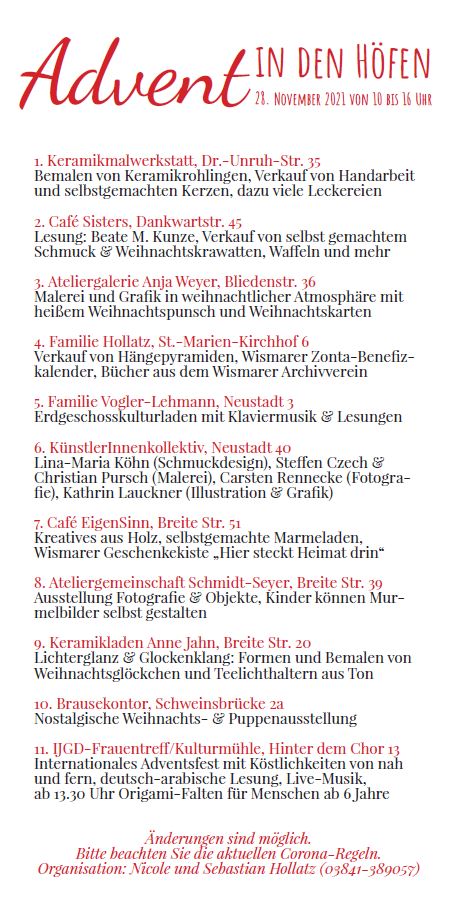 Advent IN DEN HÖFEN
28. NOVEMBER 2021 VON 10 BIS 16 UHR

1. Keramikmalwerkstatt, Dr.-Unruh-Str. 35
Bemalen von Keramikrohlingen, Verkauf von Handarbeit und selbstgemachten Kerzen, dazu viele Leckereien

2. Café Sisters, Dankwartstr. 45
Lesung: Beate M. Kunze, Verkauf von selbst gemachtem Schmuck & Weihnachtskrawatten, Waffeln und mehr

3. Ateliergalerie Anja Weyer, Bliedenstr. 36
Malerei und Grafik in weihnachtlicher Atmosphäre mit heißem Weihnachtspunsch und Weihnachtskarten

4. Familie Hollatz, St.-Marien-Kirchhof 6
Verkauf von Hängepyramiden, Wismarer Zonta-Benefizkalender, Bücher aus dem Wismarer Archivverein

5. Familie Vogler-Lehmann, Neustadt 3
Erdgeschosskulturladen mit Klaviermusik & Lesungen

6. KünstlerInnenkollektiv, Neustadt 40
Lina-Maria Köhn (Schmuckdesign), Steffen Czech & Christian Pursch (Malerei), Carsten Rennecke (Fotografie), Kathrin Lauckner (Illustration & Grafik)

7. Café EigenSinn, Breite Str. 51
Kreatives aus Holz, selbstgemachte Marmeladen, Wismarer Geschenkekiste „Hier steckt Heimat drin“

8. Ateliergemeinschaft Schmidt-Seyer, Breite Str. 39
Ausstellung Fotografie & Objekte, Kinder können Murmelbilder selbst gestalten

9. Keramikladen Anne Jahn, Breite Str. 20
Lichterglanz & Glockenklang: Formen und Bemalen von Weihnachtsglöckchen und Teelichthaltern aus Ton

10. Brausekontor, Schweinsbrücke 2a
Nostalgische Weihnachts- & Puppenausstellung

11. IJGD-Frauentreff/Kulturmühle, Hinter dem Chor 13
Internationales Adventsfest mit Köstlichkeiten von nah und fern, deutsch-arabische Lesung, Live-Musik, ab 13.30 Uhr Origami-Falten für Menschen ab 6 Jahre

Änderungen sind möglich.
Bitte beachten Sie die aktuellen Corona-Regeln.
Organisation: Nicole und Sebastian Hollatz (03841-389057)